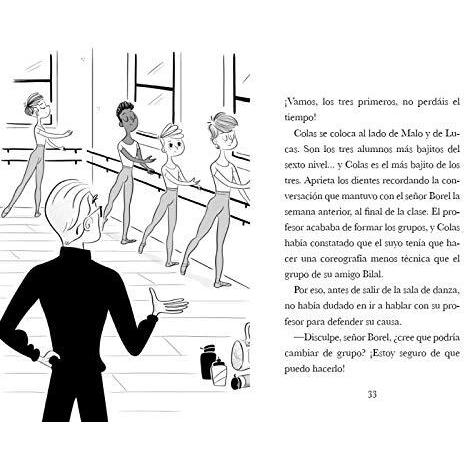 ¡Vamos, los tres primeros, no perdáis el tiempo!

Colas se coloca al lado de Malo y de Lucas. Son los tres alumnos más bajitos del sexto nivel... y Colas es el más bajito de los tres. Aprieta los dientes recordando la conversación que mantuvo con el señor Borel la semana anterior, al final de la clase. El profesor acababa de formar los grupos, y Colas había constatado que el suyo tenía que hacer una coreografía menos técnica que el grupo de su amigo Bilal.

Por eso, antes de salir de la sala de danza, no había dudado en ir a hablar con su profesor para defender su causa.

—Disculpe, señor Borel, ¿cree que podría cambiar de grupo? ¡Estoy seguro de que puedo hacerlo!

33